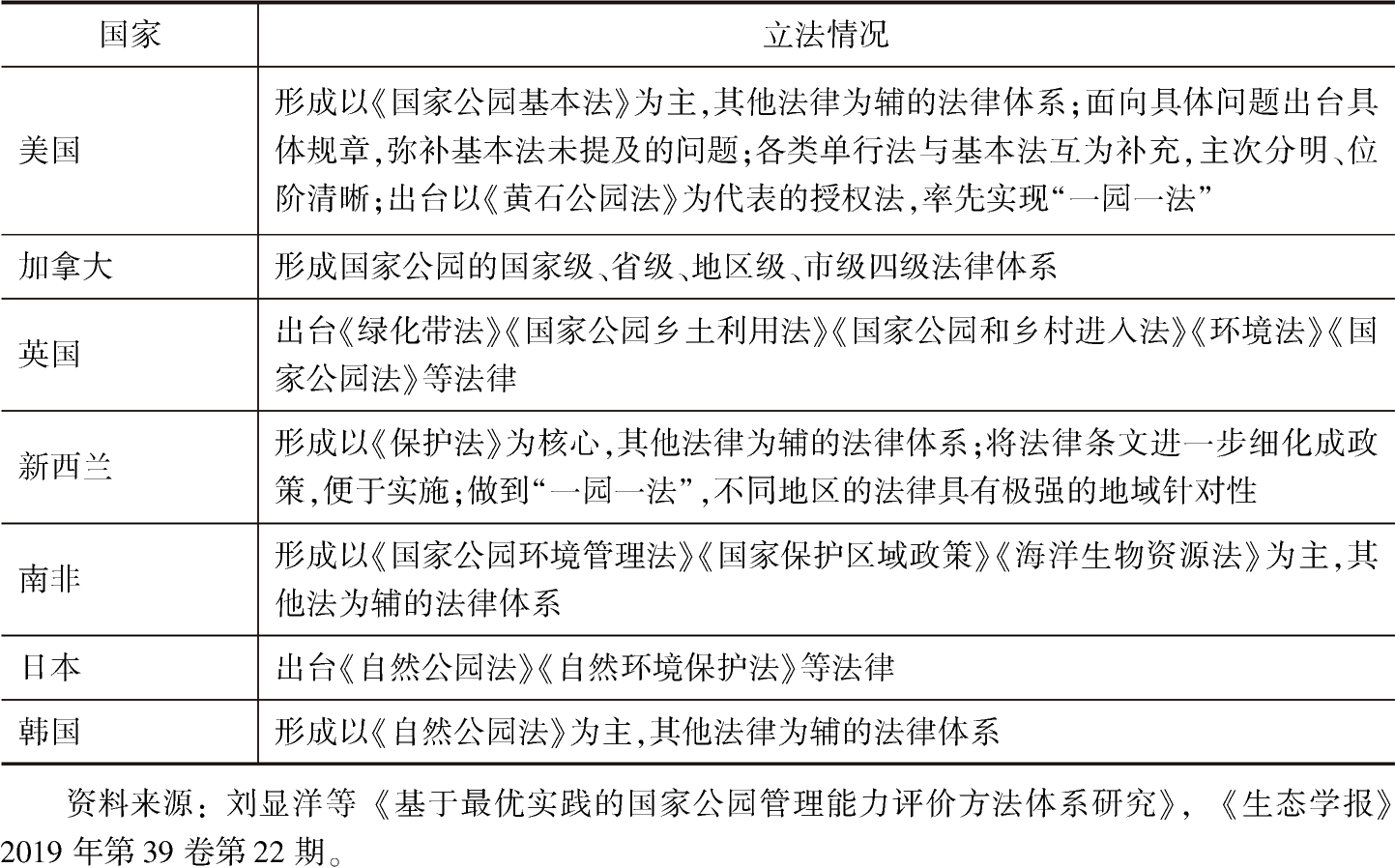 | 国家 | 立法情况 |
|---|---|
| 美国 | 形成以《国家公园基本法》为主，其他法律为辅的法律体系；面向具体问题出台具体规章，弥补基本法未提及的问题；各类单行法与基本法互为补充，主次分明、位阶清晰；出台以《黄石公园法》为代表的授权法，率先实现“一园一法” |
| 加拿大 | 形成国家公园的国家级、省级、地区级、市级四级法律体系 |
| 英国 | 出台《绿化带法》《国家公园乡土利用法》《国家公园和乡村进入法》《环境法》《国家公园法》等法律 |
| 新西兰 | 形成以《保护法》为核心，其他法律为辅的法律体系；将法律条文进一步细化成政策，便于实施；做到“一园一法”，不同地区的法律具有极强的地域针对性 |
| 南非 | 形成以《国家公园环境管理法》《国家保护区域政策》《海洋生物资源法》为主，其他法为辅的法律体系 |
| 日本 | 出台《自然公园法》《自然环境保护法》等法律 |
| 韩国 | 形成以《自然公园法》为主，其他法律为辅的法律体系 |

资料来源：刘显洋等《基于最优实践的国家公园管理能力评价方法体系研究》，《生态学报》2019 年第 39 卷第 22 期。